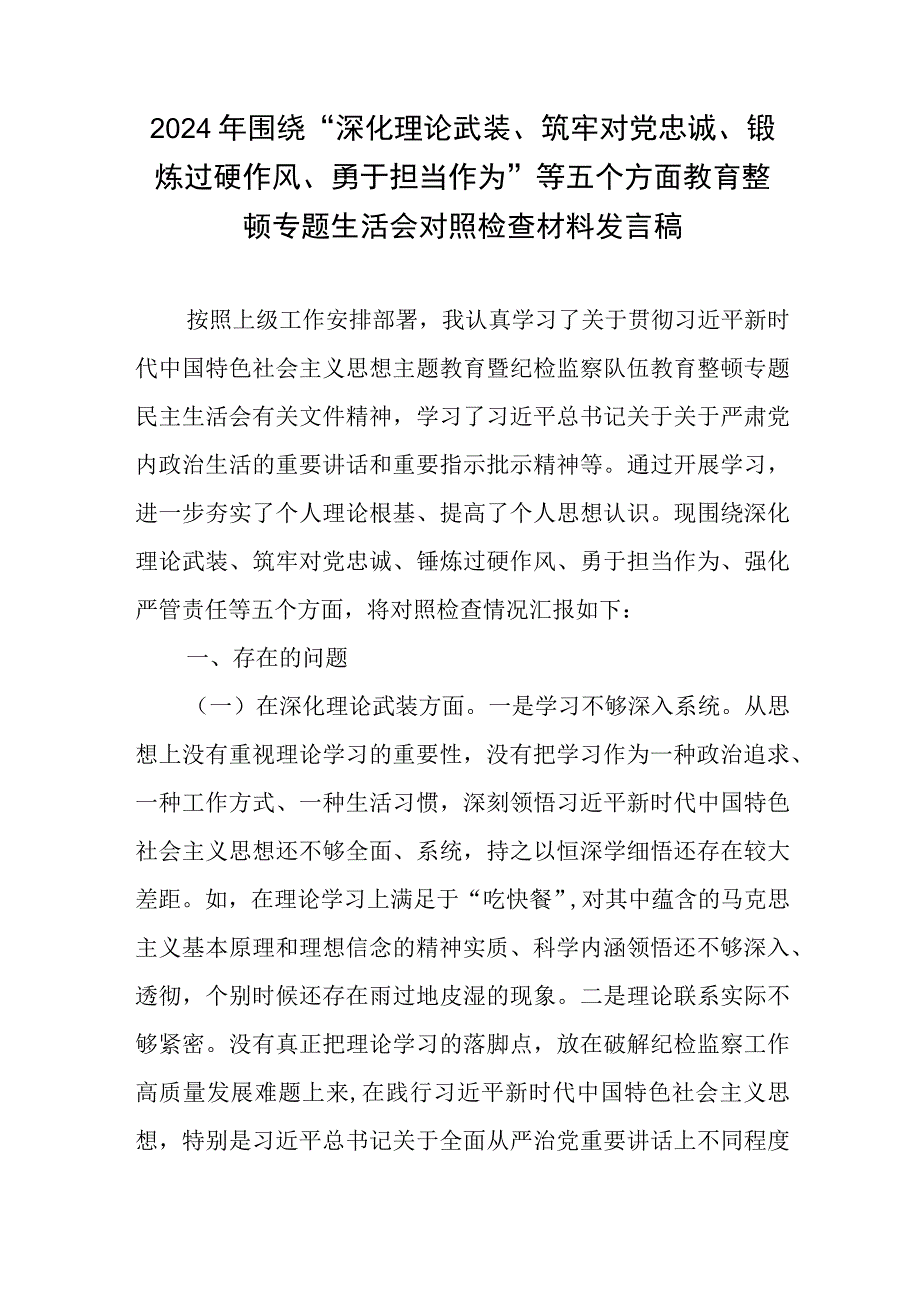 2024年围绕“深化理论武装、筑牢对党忠诚、锻炼过硬作风、勇于担当作为”等五个方面教育整顿专题生活会对照检查材料发言稿

按照上级工作安排部署，我认真学习了关于贯彻习近平新时代中国特色社会主义思想主题教育暨纪检监察队伍教育整顿专题民主生活会有关文件精神，学习了习近平总书记关于关于严肃党内政治生活的重要讲话和重要指示批示精神等。通过开展学习，进一步夯实了个人理论根基、提高了个人思想认识。现围绕深化理论武装、筑牢对党忠诚、锤炼过硬作风、勇于担当作为、强化严管责任等五个方面，将对照检查情况汇报如下：

一、存在的问题

（一）在深化理论武装方面。一是学习不够深入系统。从思想上没有重视理论学习的重要性，没有把学习作为一种政治追求、一种工作方式、一种生活习惯，深刻领悟习近平新时代中国特色社会主义思想还不够全面、系统，持之以恒深学细悟还存在较大差距。如，在理论学习上满足于“吃快餐”，对其中蕴含的马克思主义基本原理和理想信念的精神实质、科学内涵领悟还不够深入、透彻，个别时候还存在雨过地皮湿的现象。二是理论联系实际不够紧密。没有真正把理论学习的落脚点，放在破解纪检监察工作高质量发展难题上来，在践行习近平新时代中国特色社会主义思想，特别是习近平总书记关于全面从严治党重要讲话上不同程度